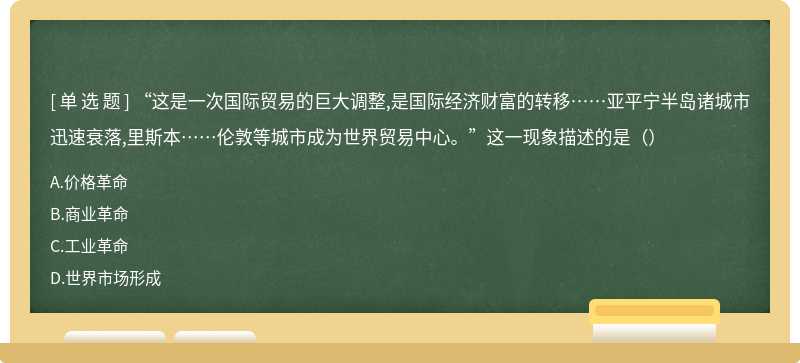 [单选题] “这是一次国际贸易的巨大调整,是国际经济财富的转移……亚平宁半岛诸城市迅速衰落,里斯本……伦敦等城市成为世界贸易中心。”这一现象描述的是（）

A.价格革命

B.商业革命

C.工业革命

D.世界市场形成